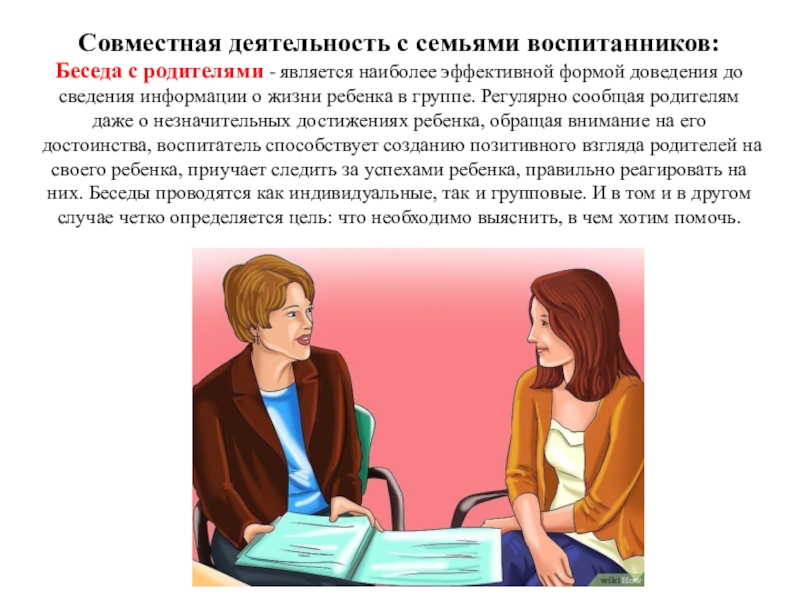 Совместная деятельность с семьями воспитанников:

Беседа с родителями - является наиболее эффективной формой доведения до сведения информации о жизни ребенка в группе. Регулярно сообщая родителям даже о незначительных достижениях ребенка, обращая внимание на его достоинства, воспитатель способствует созданию позитивного взгляда родителей на своего ребенка, приучает следить за успехами ребенка, правильно реагировать на них. Беседы проводятся как индивидуальные, так и групповые. И в том и в другом случае четко определяется цель: что необходимо выяснить, в чем хотим помочь.

wikiHow